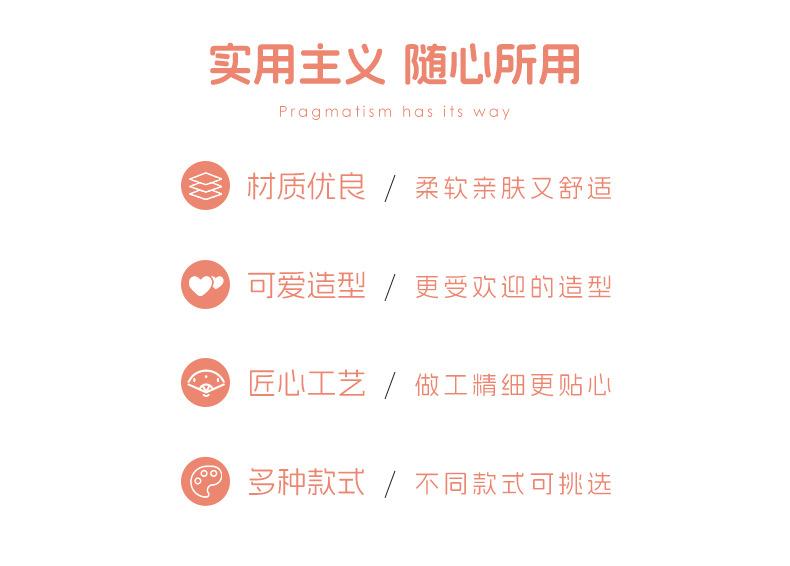 实用主义 随心所用

Pragmatism has its way

材质优良 / 柔软亲肤又舒适

可爱造型 / 更受欢迎的造型

匠心工艺 / 做工精细更贴心

多种款式 / 不同款式可挑选